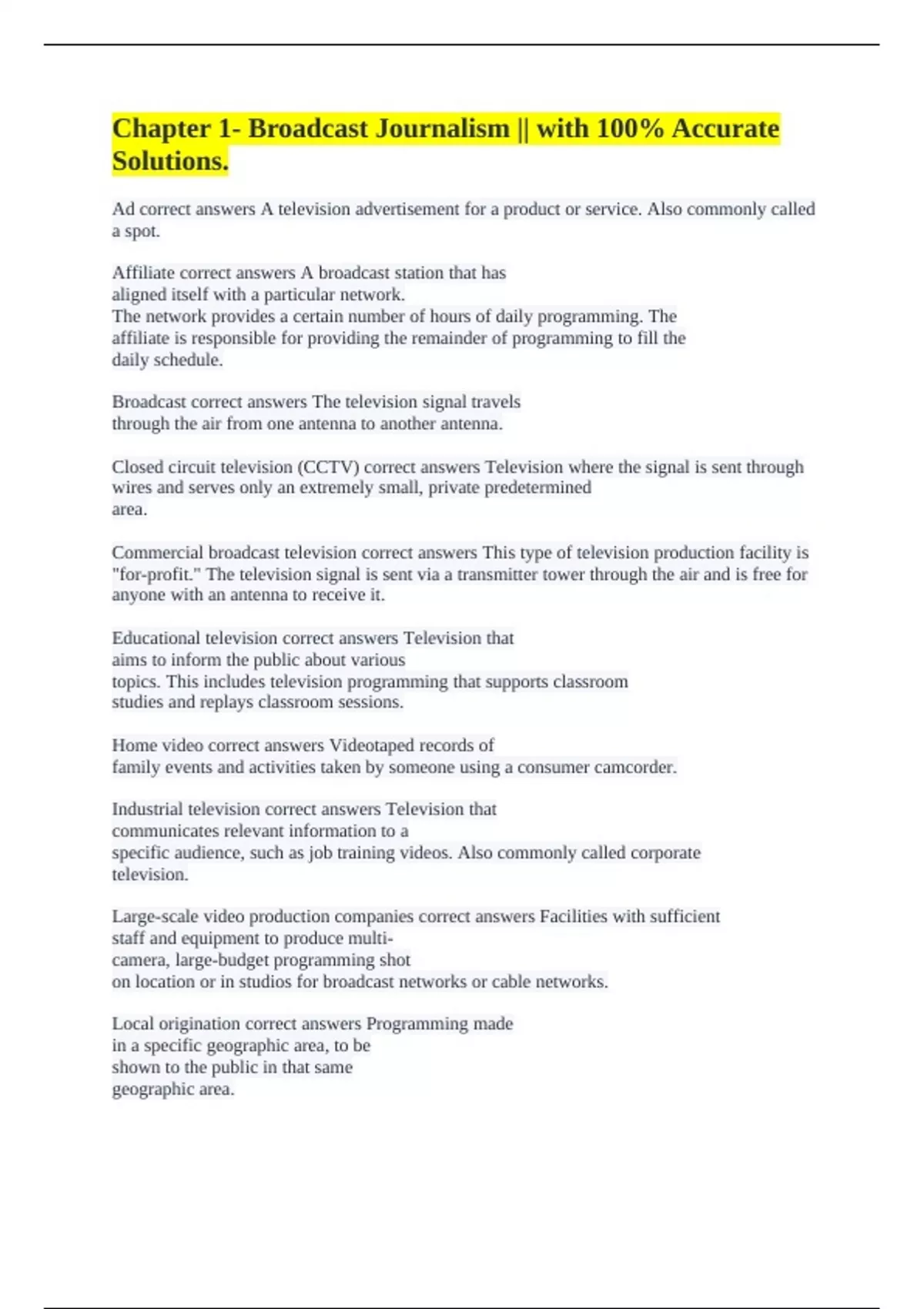 Chapter 1- Broadcast Journalism || with 100% Accurate Solutions.

Ad correct answers A television advertisement for a product or service. Also commonly called a spot.

Affiliate correct answers A broadcast station that has aligned itself with a particular network. The network provides a certain number of hours of daily programming. The affiliate is responsible for providing the remainder of programming to fill the daily schedule.

Broadcast correct answers The television signal travels through the air from one antenna to another antenna.

Closed circuit television (CCTV) correct answers Television where the signal is sent through wires and serves only an extremely small, private predetermined area.

Commercial broadcast television correct answers This type of television production facility is "for-profit." The television signal is sent via a transmitter tower through the air and is free for anyone with an antenna to receive it.

Educational television correct answers Television that aims to inform the public about various topics. This includes television programming that supports classroom studies and replays classroom sessions.

Home video correct answers Videotaped records of family events and activities taken by someone using a consumer camcorder.

Industrial television correct answers Television that communicates relevant information to a specific audience, such as job training videos. Also commonly called corporate television.

Large-scale video production companies correct answers Facilities with sufficient staff and equipment to produce multi-camera, large-budget programming shot on location or in studios for broadcast networks or cable networks.

Local origination correct answers Programming made in a specific geographic area, to be shown to the public in that same geographic area.